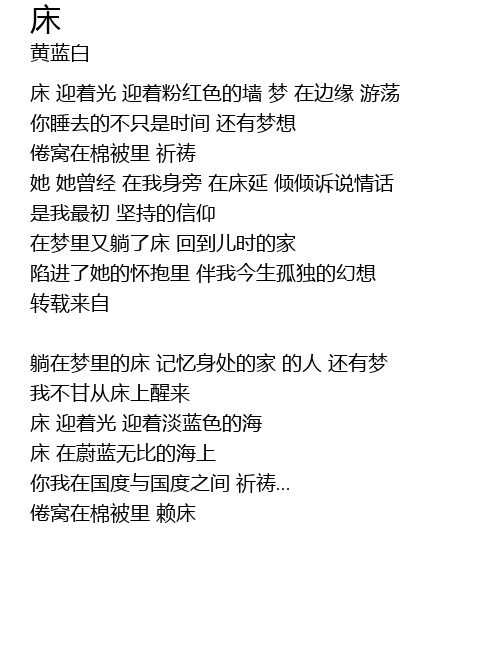 床
黄蓝白

床 迎着光 迎着粉红色的墙 梦 在边缘 游荡
你睡去的不只是时间 还有梦想
倦窝在棉被里 祈祷
她 她曾经 在我身旁 在床延 倾倾诉说情话
是我最初 坚持的信仰
在梦里又躺了床 回到儿时的家
陷进了她的怀抱里 伴我今生孤独的幻想
转载来自

躺在梦里的床 记忆身处的家 的人 还有梦
我不甘从床上醒来
床 迎着光 迎着淡蓝色的海
床 在蔚蓝无比的海上
你我在国度与国度之间 祈祷...
倦窝在棉被里 赖床